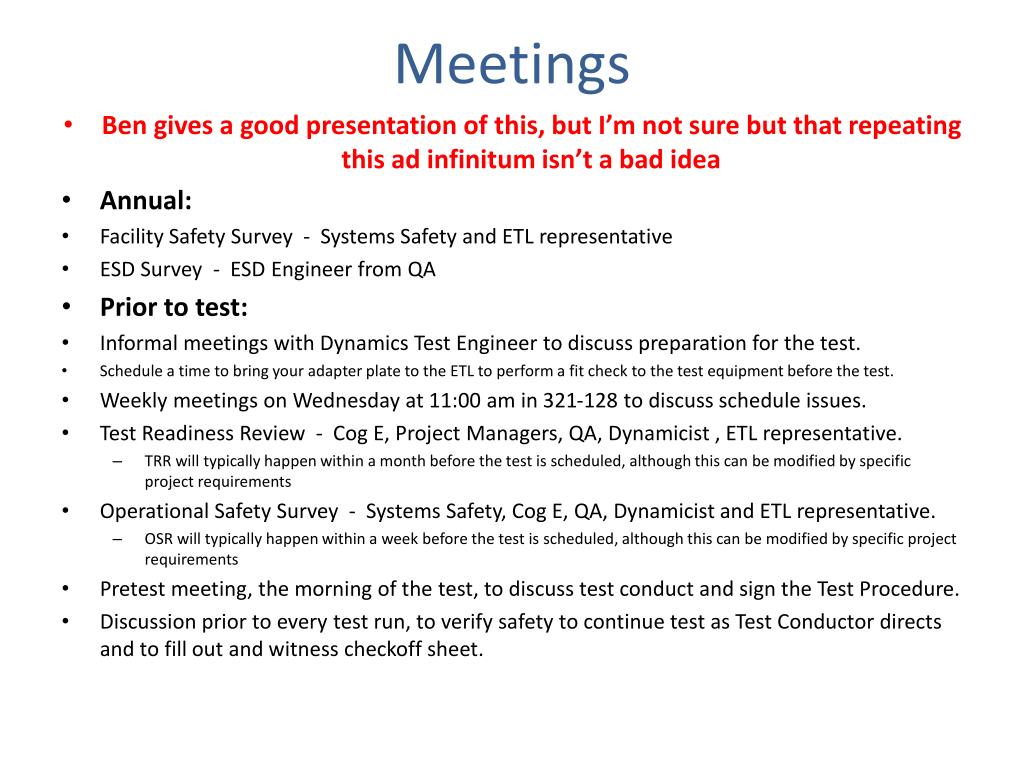 Meetings

• Ben gives a good presentation of this, but I'm not sure but that repeating this ad infinitum isn't a bad idea

• Annual:

• Facility Safety Survey - Systems Safety and ETL representative

• ESD Survey - ESD Engineer from QA

• Prior to test:

• Informal meetings with Dynamics Test Engineer to discuss preparation for the test.

• Schedule a time to bring your adapter plate to the ETL to perform a fit check to the test equipment before the test.

• Weekly meetings on Wednesday at 11:00 am in 321-128 to discuss schedule issues.

• Test Readiness Review - Cog E, Project Managers, QA, Dynamicist , ETL representative.

– TRR will typically happen within a month before the test is scheduled, although this can be modified by specific project requirements

• Operational Safety Survey - Systems Safety, Cog E, QA, Dynamicist and ETL representative.

– OSR will typically happen within a week before the test is scheduled, although this can be modified by specific project requirements

• Pretest meeting, the morning of the test, to discuss test conduct and sign the Test Procedure.

• Discussion prior to every test run, to verify safety to continue test as Test Conductor directs and to fill out and witness checkoff sheet.